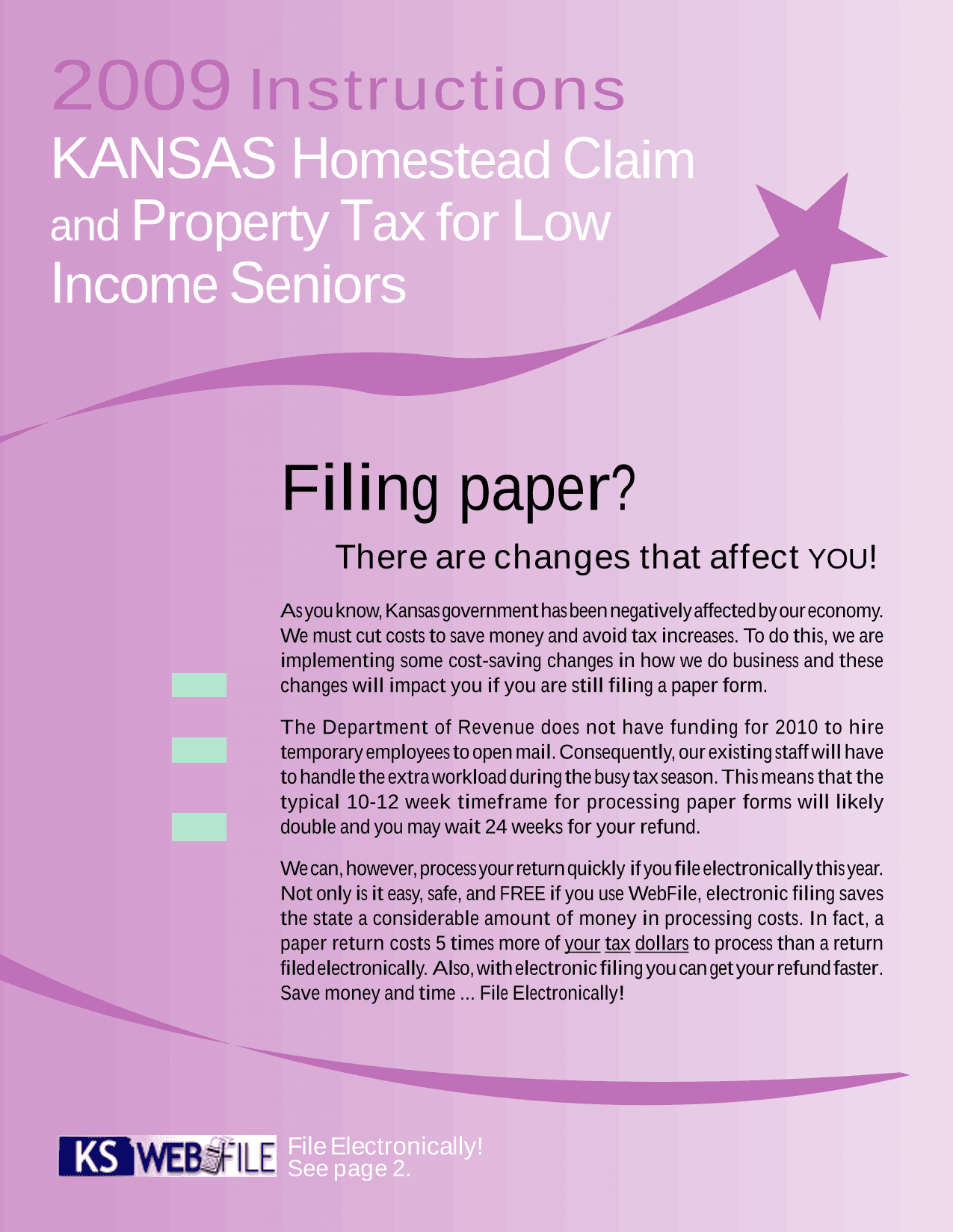 2009 Instructions
KANSAS Homestead Claim and Property Tax for Low Income Seniors

Filing paper?

There are changes that affect YOU!

As you know, Kansas government has been negatively affected by our economy. We must cut costs to save money and avoid tax increases. To do this, we are implementing some cost-saving changes in how we do business and these changes will impact you if you are still filing a paper form.

The Department of Revenue does not have funding for 2010 to hire temporary employees to open mail. Consequently, our existing staff will have to handle the extra workload during the busy tax season. This means that the typical 10-12 week timeframe for processing paper forms will likely double and you may wait 24 weeks for your refund.

We can, however, process your return quickly if you file electronically this year. Not only is it easy, safe, and FREE if you use WebFile, electronic filing saves the state a considerable amount of money in processing costs. In fact, a paper return costs 5 times more of your tax dollars to process than a return filed electronically. Also, with electronic filing you can get your refund faster. Save money and time ... File Electronically!

KS WEBFILE File Electronically! See page 2.